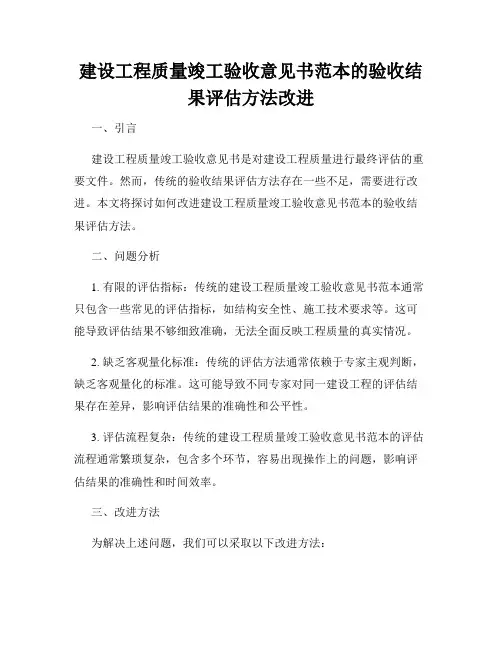 建设工程质量竣工验收意见书范本的验收结果评估方法改进

一、引言

建设工程质量竣工验收意见书是对建设工程质量进行最终评估的重要文件。然而，传统的验收结果评估方法存在一些不足，需要进行改进。本文将探讨如何改进建设工程质量竣工验收意见书范本的验收结果评估方法。

二、问题分析

1. 有限的评估指标：传统的建设工程质量竣工验收意见书范本通常只包含一些常见的评估指标，如结构安全性、施工技术要求等。这可能导致评估结果不够细致准确，无法全面反映工程质量的真实情况。

2. 缺乏客观量化标准：传统的评估方法通常依赖于专家主观判断，缺乏客观量化的标准。这可能导致不同专家对同一建设工程的评估结果存在差异，影响评估结果的准确性和公平性。

3. 评估流程复杂：传统的建设工程质量竣工验收意见书范本的评估流程通常繁琐复杂，包含多个环节，容易出现操作上的问题，影响评估结果的准确性和时间效率。

三、改进方法

为解决上述问题，我们可以采取以下改进方法：